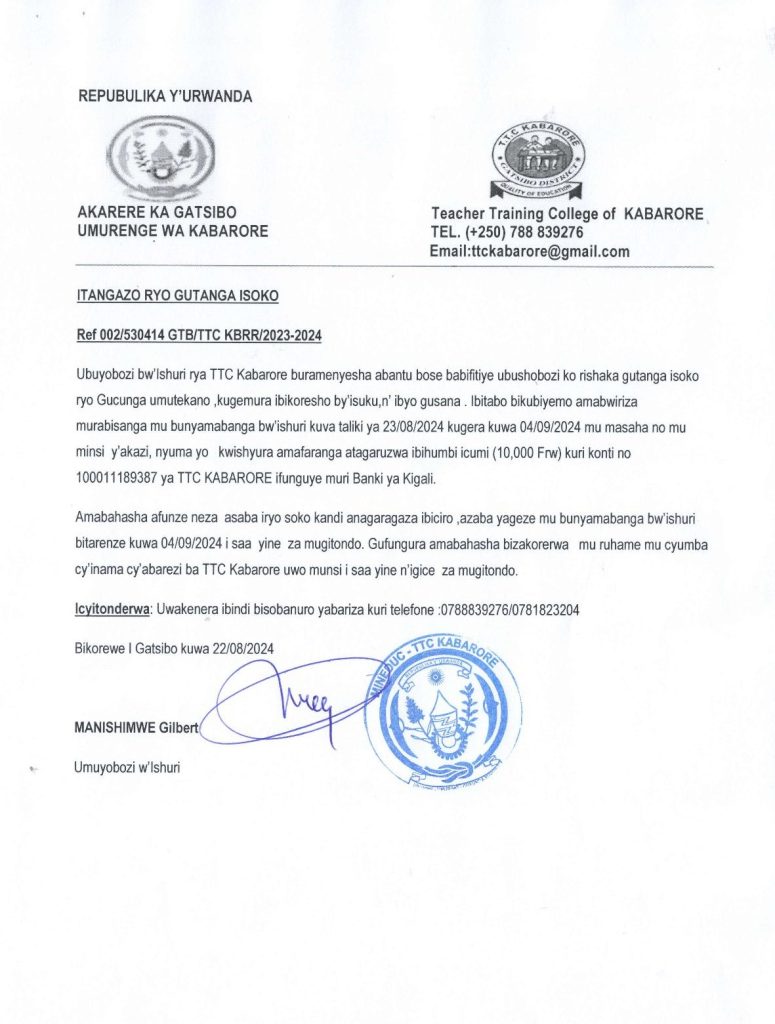 REPUBULIKA Y'URWANDA

AKARERE KA GATSIBO
UMURENGE WA KABARORE

T.T.C KABARORE
GATSIBO DISTRICT
QUALITY OF EDUCATION

Teacher Training College of KABARORE
TEL. (+250) 788 839276
Email:ttckabarore@gmail.com

ITANGAZO RYO GUTANGA ISOKO

Ref 002/530414 GTB/TTC KBRR/2023-2024

Ubuyobozi bw'Ishuri rya TTC Kabarore buramenyesha abantu bose babifitiye ubushobozi ko rishaka gutanga isoko ryo Gucunga umutekano ,kugemura ibikoresho by'isuku,n' ibyo gusana . Ibitabo bikubiyemo amabwiriza murabisanga mu bunyamabanga bw'ishuri kuva taliki ya 23/08/2024 kugera kuwa 04/09/2024 mu masaha no mu minsi y'akazi, nyuma yo kwishyura amafaranga atagaruzwa ibihumbi icumi (10,000 Frw) kuri konti no 100011189387 ya TTC KABARORE ifunguye muri Banki ya Kigali.

Amabahasha afunze neza asaba iryo soko kandi anagaragaza ibiciro ,azaba yageze mu bunyamabanga bw'ishuri bitarenze kuwa 04/09/2024 i saa yine za mugitondo. Gufungura amabahasha bizakorerwa mu ruhame mu cyumba cy'inama cy'abarezi ba TTC Kabarore uwo munsi i saa yine n'igice za mugitondo.

Icyitonderwa: Uwakenera ibindi bisobanuro yabariza kuri telefone :0788839276/0781823204

Bikorewe I Gatsibo kuwa 22/08/2024

MANISHIMWE Gilbert

Umuyobozi w'Ishuri

MINEDUC - TTC KABARORE